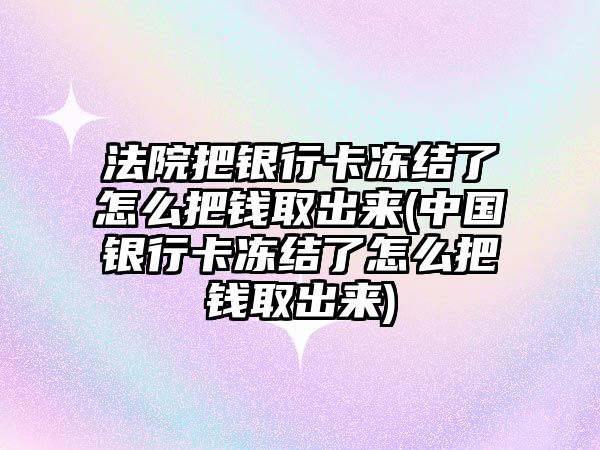 法院把银行卡冻结了怎么把钱取出来(中国银行卡冻结了怎么把钱取出来)